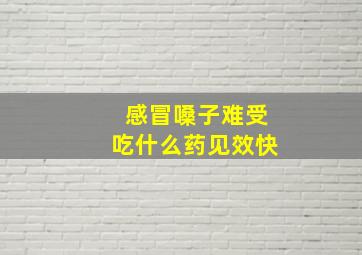 感冒嗓子难受
吃什么药见效快